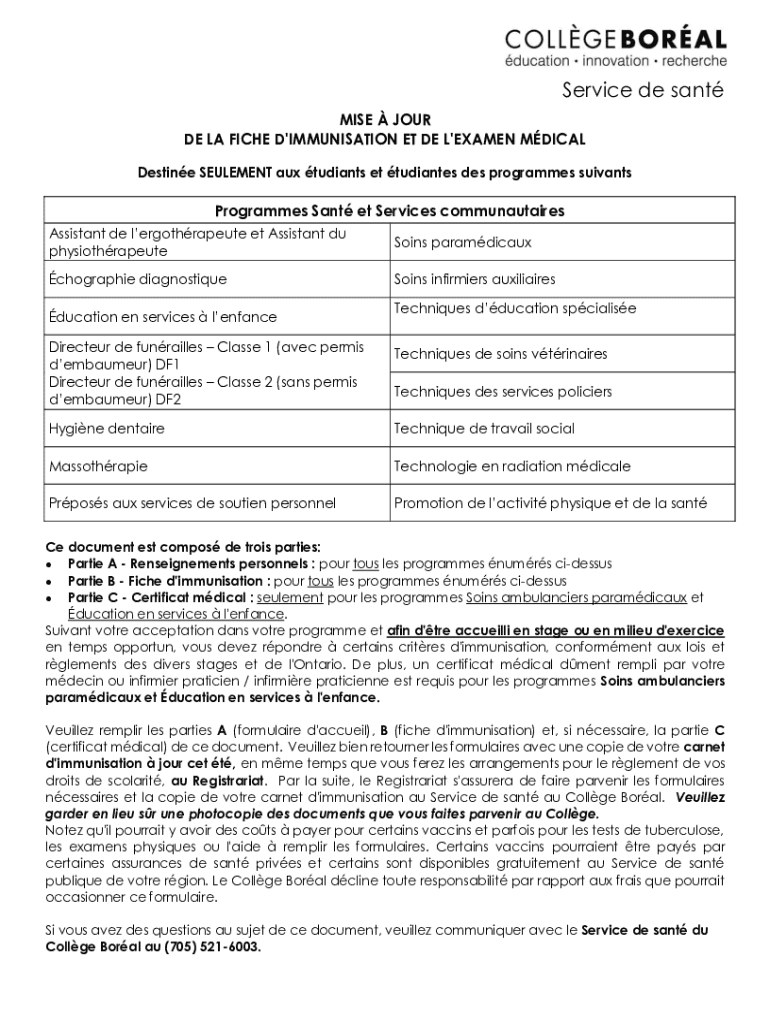 COLLÈGEBORÉAL
éducation • innovation • recherche

Service de santé

MISE À JOUR
DE LA FICHE D'IMMUNISATION ET DE L'EXAMEN MÉDICAL

Destinée SEULEMENT aux étudiants et étudiantes des programmes suivants

| Programmes Santé et Services communautaires | |
|---|---|
| Assistant de l'ergothérapeute et Assistant du physiothérapeute | Soins paramédicaux |
| Échographie diagnostique | Soins infirmiers auxiliaires |
| Éducation en services à l'enfance | Techniques d'éducation spécialisée |
| Directeur de funérailles – Classe 1 (avec permis d'embaumeur) DF1 Directeur de funérailles – Classe 2 (sans permis d'embaumeur) DF2 | Techniques de soins vétérinaires |
| | Techniques des services policiers |
| Hygiène dentaire | Technique de travail social |
| Massothérapie | Technologie en radiation médicale |
| Préposés aux services de soutien personnel | Promotion de l'activité physique et de la santé |

Ce document est composé de trois parties:
• Partie A - Renseignements personnels : pour tous les programmes énumérés ci-dessus
• Partie B - Fiche d'immunisation : pour tous les programmes énumérés ci-dessus
• Partie C - Certificat médical : seulement pour les programmes Soins ambulanciers paramédicaux et Éducation en services à l'enfance.
Suivant votre acceptation dans votre programme et afin d'être accueilli en stage ou en milieu d'exercice en temps opportun, vous devez répondre à certains critères d'immunisation, conformément aux lois et règlements des divers stages et de l'Ontario. De plus, un certificat médical dûment rempli par votre médecin ou infirmier praticien / infirmière praticienne est requis pour les programmes Soins ambulanciers paramédicaux et Éducation en services à l'enfance.

Veuillez remplir les parties A (formulaire d'accueil), B (fiche d'immunisation) et, si nécessaire, la partie C (certificat médical) de ce document. Veuillez bien retourner les formulaires avec une copie de votre carnet d'immunisation à jour cet été, en même temps que vous ferez les arrangements pour le règlement de vos droits de scolarité, au Registrariat. Par la suite, le Registrariat s'assurera de faire parvenir les formulaires nécessaires et la copie de votre carnet d'immunisation au Service de santé au Collège Boréal. Veuillez garder en lieu sûr une photocopie des documents que vous faites parvenir au Collège.
Notez qu'il pourrait y avoir des coûts à payer pour certains vaccins et parfois pour les tests de tuberculose, les examens physiques ou l'aide à remplir les formulaires. Certains vaccins pourraient être payés par certaines assurances de santé privées et certains sont disponibles gratuitement au Service de santé publique de votre région. Le Collège Boréal décline toute responsabilité par rapport aux frais que pourrait occasionner ce formulaire.

Si vous avez des questions au sujet de ce document, veuillez communiquer avec le Service de santé du Collège Boréal au (705) 521-6003.